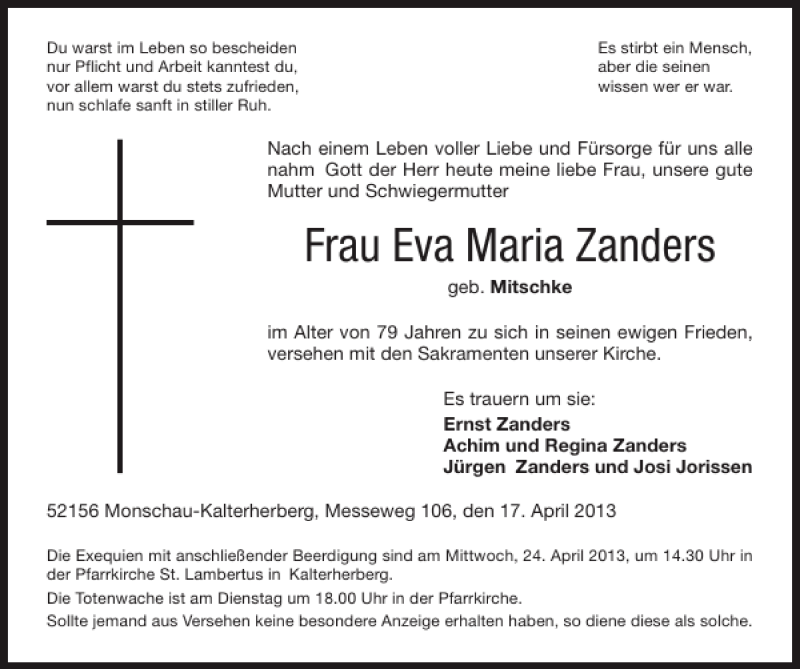 Du warst im Leben so bescheiden
nur Pflicht und Arbeit kanntest du,
vor allem warst du stets zufrieden,
nun schlafe sanft in stiller Ruh.

Es stirbt ein Mensch,
aber die seinen
wissen wer er war.

Nach einem Leben voller Liebe und Fürsorge für uns alle nahm Gott der Herr heute meine liebe Frau, unsere gute Mutter und Schwiegermutter

Frau Eva Maria Zanders

geb. Mitschke

im Alter von 79 Jahren zu sich in seinen ewigen Frieden, versehen mit den Sakramenten unserer Kirche.

Es trauern um sie:
Ernst Zanders
Achim und Regina Zanders
Jürgen Zanders und Josi Jorissen

52156 Monschau-Kalterherberg, Messeweg 106, den 17. April 2013

Die Exequien mit anschließender Beerdigung sind am Mittwoch, 24. April 2013, um 14.30 Uhr in der Pfarrkirche St. Lambertus in Kalterherberg.
Die Totenwache ist am Dienstag um 18.00 Uhr in der Pfarrkirche.
Sollte jemand aus Versehen keine besondere Anzeige erhalten haben, so diene diese als solche.